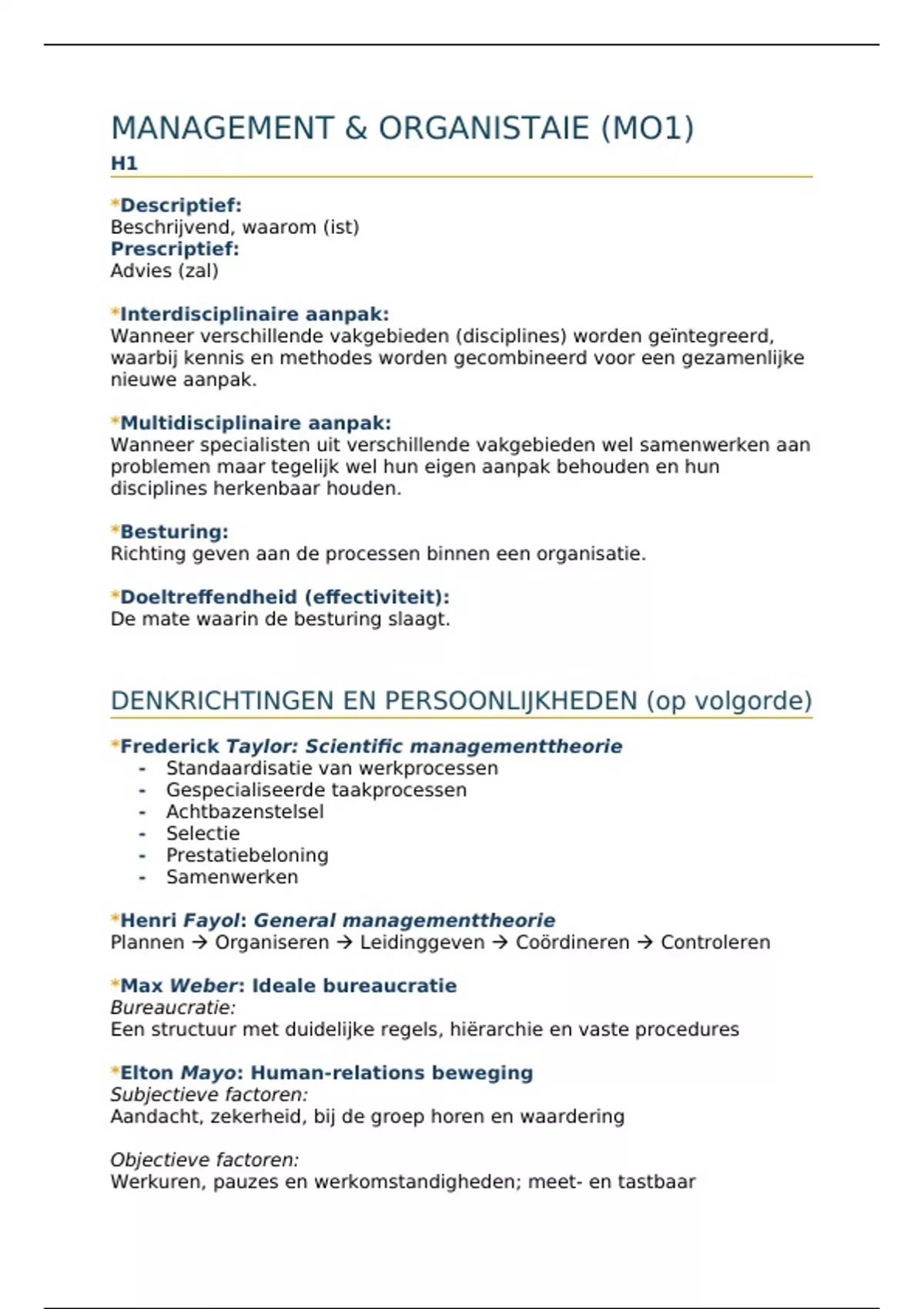 MANAGEMENT & ORGANISTAIE (MO1)
H1

*Descriptief:
Beschrijvend, waarom (ist)
Prescriptief:
Advies (zal)

*Interdisciplinaire aanpak:
Wanneer verschillende vakgebieden (disciplines) worden geïntegreerd, waarbij kennis en methodes worden gecombineerd voor een gezamenlijke nieuwe aanpak.

*Multidisciplinaire aanpak:
Wanneer specialisten uit verschillende vakgebieden wel samenwerken aan problemen maar tegelijk wel hun eigen aanpak behouden en hun disciplines herkenbaar houden.

*Besturing:
Richting geven aan de processen binnen een organisatie.

*Doeltreffendheid (effectiviteit):
De mate waarin de besturing slaagt.

DENKRICHTINGEN EN PERSOONLIJKHEDEN (op volgorde)

*Frederick Taylor: Scientific managementtheorie
- Standaardisatie van werkprocessen
- Gespecialiseerde taakprocessen
- Achtbazenstelsel
- Selectie
- Prestatiebeloning
- Samenwerken

*Henri Fayol: General managementtheorie
Plannen → Organiseren → Leidinggeven → Coördineren → Controleren

*Max Weber: Ideale bureaucratie
Bureaucratie:
Een structuur met duidelijke regels, hiërarchie en vaste procedures

*Elton Mayo: Human-relations beweging
Subjectieve factoren:
Aandacht, zekerheid, bij de groep horen en waardering

Objectieve factoren:
Werkuren, pauzes en werkomstandigheden; meet- en tastbaar